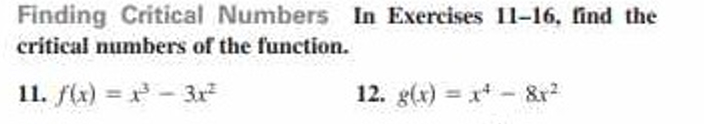 Finding Critical Numbers In Exercises 11–16, find the critical numbers of the function.

11. $f(x) = x^3 - 3x^2$

12. $g(x) = x^4 - 8x^2$